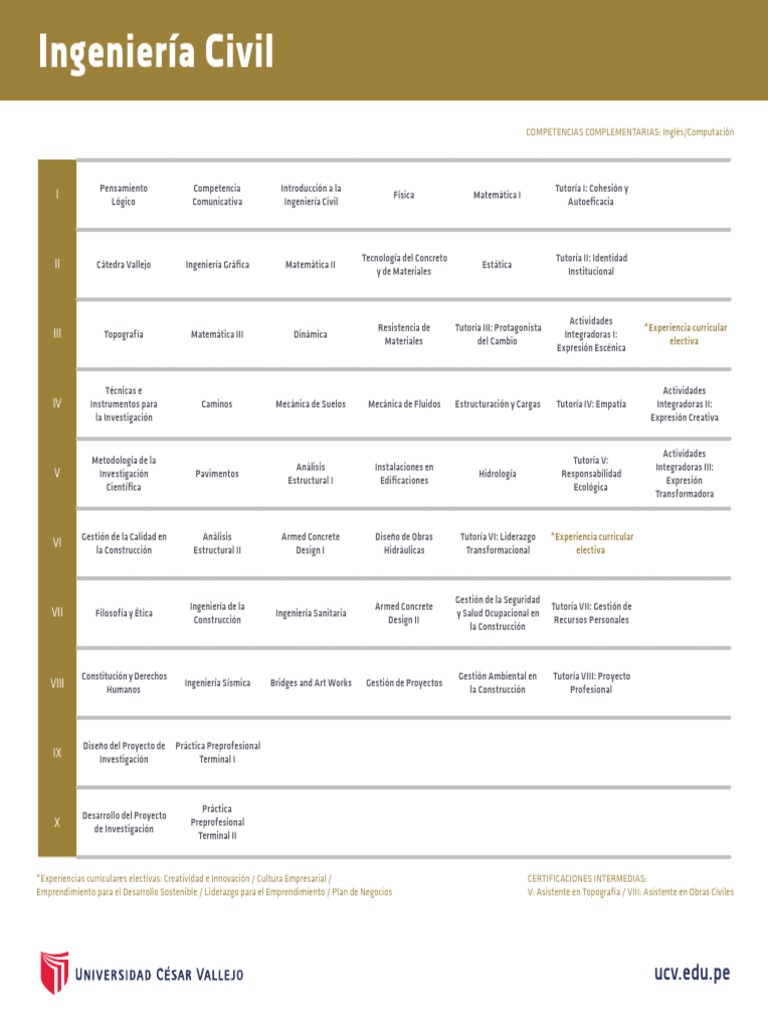 Ingeniería Civil

COMPETENCIAS COMPLEMENTARIAS: Inglés/Computación

| | | | | | | | |
|---|---|---|---|---|---|---|---|
| I | Pensamiento Lógico | Competencia Comunicativa | Introducción a la Ingeniería Civil | Física | Matemática I | Tutoría I: Cohesión y Autoeficacia | |
| II | Cátedra Vallejo | Ingeniería Gráfica | Matemática II | Tecnología del Concreto y de Materiales | Estática | Tutoría II: Identidad Institucional | |
| III | Topografía | Matemática III | Dinámica | Resistencia de Materiales | Tutoría III: Protagonista del Cambio | Actividades Integradoras I: Expresión Escénica | *Experiencia curricular electiva |
| IV | Técnicas e Instrumentos para la Investigación | Caminos | Mecánica de Suelos | Mecánica de Fluidos | Estructuración y Cargas | Tutoría IV: Empatía | Actividades Integradoras II: Expresión Creativa |
| V | Metodología de la Investigación Científica | Pavimentos | Análisis Estructural I | Instalaciones en Edificaciones | Hidrología | Tutoría V: Responsabilidad Ecológica | Actividades Integradoras III: Expresión Transformadora |
| VI | Gestión de la Calidad en la Construcción | Análisis Estructural II | Armed Concrete Design I | Diseño de Obras Hidráulicas | Tutoría VI: Liderazgo Transformacional | *Experiencia curricular electiva | |
| VII | Filosofía y Ética | Ingeniería de la Construcción | Ingeniería Sanitaria | Armed Concrete Design II | Gestión de la Seguridad y Salud Ocupacional en la Construcción | Tutoría VII: Gestión de Recursos Personales | |
| VIII | Constitución y Derechos Humanos | Ingeniería Sísmica | Bridges and Art Works | Gestión de Proyectos | Gestión Ambiental en la Construcción | Tutoría VIII: Proyecto Profesional | |
| IX | Diseño del Proyecto de Investigación | Práctica Preprofesional Terminal I | | | | | |
| X | Desarrollo del Proyecto de Investigación | Práctica Preprofesional Terminal II | | | | | |

*Experiencias curriculares electivas: Creatividad e Innovación / Cultura Empresarial / Emprendimiento para el Desarrollo Sostenible / Liderazgo para el Emprendimiento / Plan de Negocios

CERTIFICACIONES INTERMEDIAS:
V: Asistente en Topografía / VIII: Asistente en Obras Civiles

UNIVERSIDAD CÉSAR VALLEJO

ucv.edu.pe